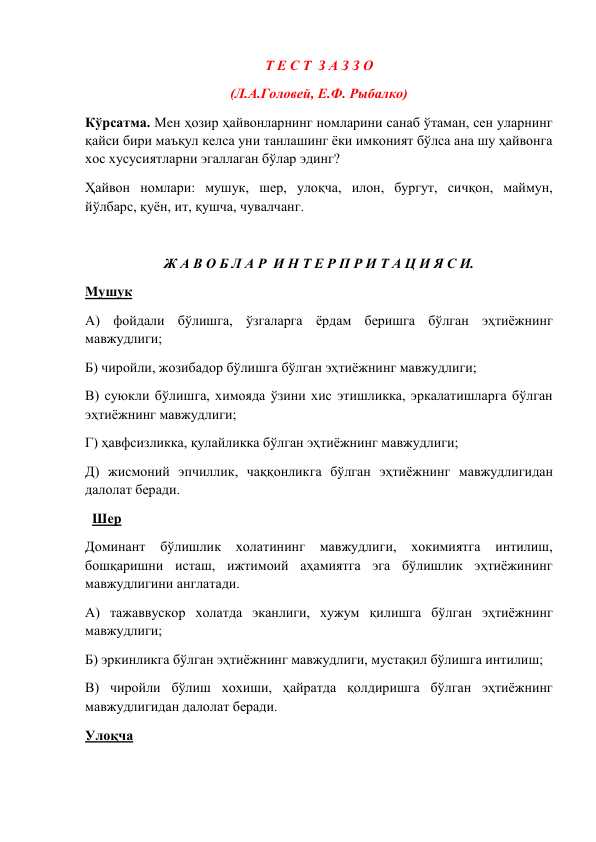 Т Е С Т З А З З О

(Л.А.Головей, Е.Ф. Рыбалко)

**Кўрсатма.** Мен ҳозир ҳайвонларнинг номларини санаб ўтаман, сен уларнинг қайси бири маъқул келса уни танлашинг ёки имконият бўлса ана шу ҳайвонга хос хусусиятларни эгаллаган бўлар эдинг?

Ҳайвон номлари: мушук, шер, улоқча, илон, бургут, сичқон, маймун, йўлбарс, қуён, ит, қушча, чувалчанг.

Ж А В О Б Л А Р И Н Т Е Р П Р И Т А Ц И Я С И.

Мушук

А) фойдали бўлишга, ўзгаларга ёрдам беришга бўлган эҳтиёжнинг мавжудлиги;

Б) чиройли, жозибадор бўлишга бўлган эҳтиёжнинг мавжудлиги;

В) суюкли бўлишга, химояда ўзини хис этишликка, эркалатишларга бўлган эҳтиёжнинг мавжудлиги;

Г) ҳавфсизликка, қулайликка бўлган эҳтиёжнинг мавжудлиги;

Д) жисмоний эпчиллик, чаққонликга бўлган эҳтиёжнинг мавжудлигидан далолат беради.

Шер

Доминант бўлишлик холатининг мавжудлиги, хокимиятга интилиш, бошқаришни исташ, ижтимоий аҳамиятга эга бўлишлик эҳтиёжининг мавжудлигини англатади.

А) тажаввускор холатда эканлиги, хужум қилишга бўлган эҳтиёжнинг мавжудлиги;

Б) эркинликга бўлган эҳтиёжнинг мавжудлиги, мустақил бўлишга интилиш;

В) чиройли бўлиш хохиши, ҳайратда қолдиришга бўлган эҳтиёжнинг мавжудлигидан далолат беради.

Улоқча